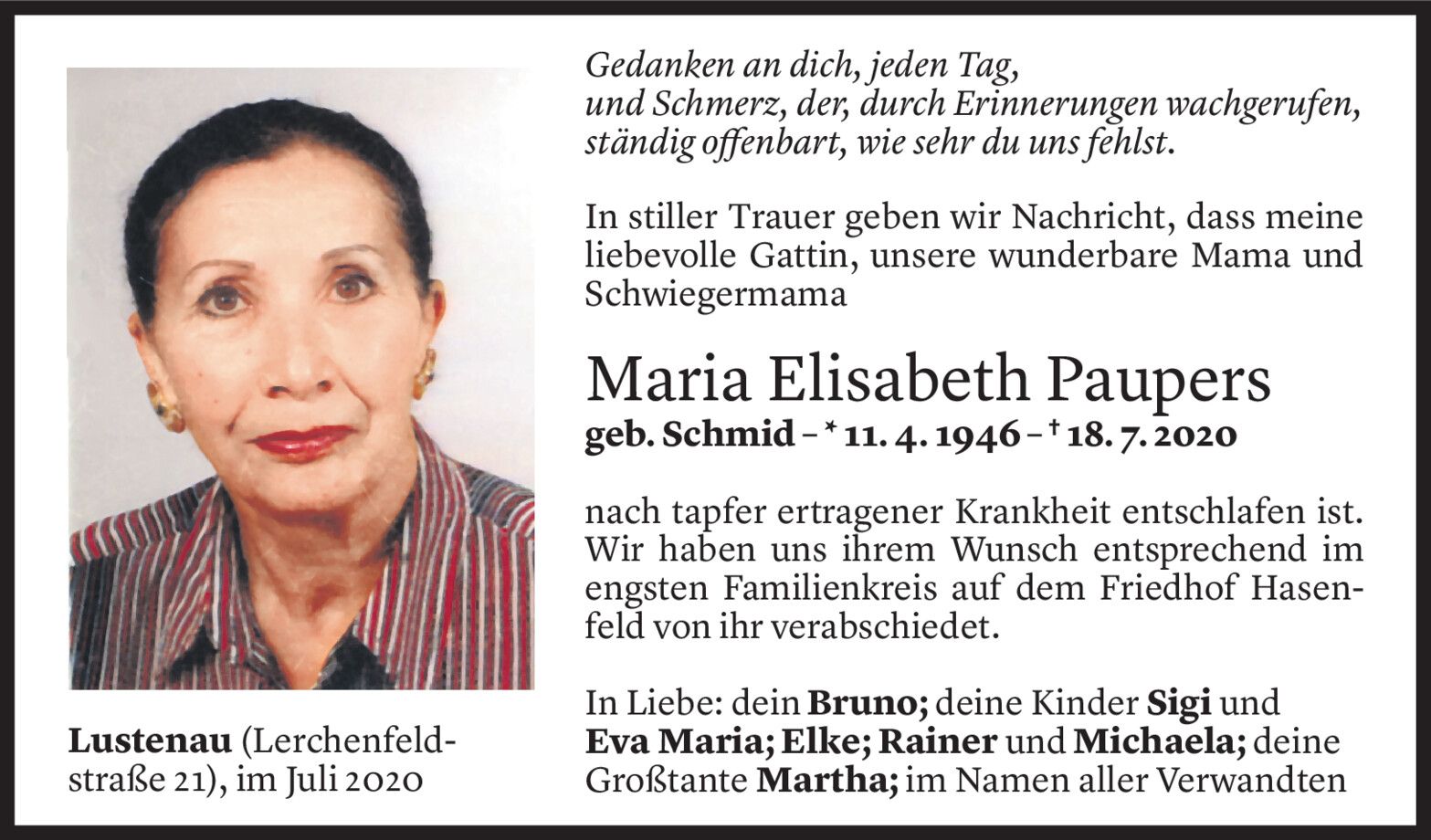 Gedanken an dich, jeden Tag,
und Schmerz, der, durch Erinnerungen wachgerufen,
ständig offenbart, wie sehr du uns fehlst.

In stiller Trauer geben wir Nachricht, dass meine liebevolle Gattin, unsere wunderbare Mama und Schwiegermama

Maria Elisabeth Paupers
geb. Schmid – * 11. 4. 1946 – † 18. 7. 2020

nach tapfer ertragener Krankheit entschlafen ist. Wir haben uns ihrem Wunsch entsprechend im engsten Familienkreis auf dem Friedhof Hasenfeld von ihr verabschiedet.

In Liebe: dein Bruno; deine Kinder Sigi und Eva Maria; Elke; Rainer und Michaela; deine Großtante Martha; im Namen aller Verwandten

Lustenau (Lerchenfeldstraße 21), im Juli 2020